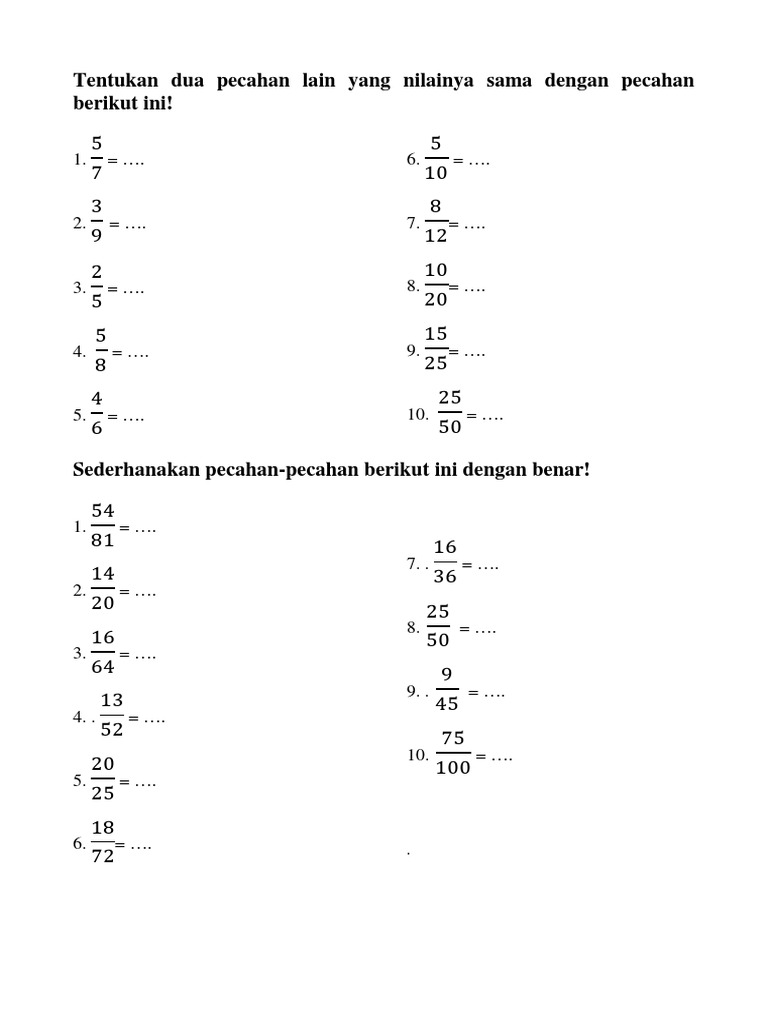 Tentukan dua pecahan lain yang nilainya sama dengan pecahan berikut ini!

1. $\frac{5}{7}$ = ….

2. $\frac{3}{9}$ = ….

3. $\frac{2}{5}$ = ….

4. $\frac{5}{8}$ = ….

5. $\frac{4}{6}$ = ….

6. $\frac{5}{10}$ = ….

7. $\frac{8}{12}$= ….

8. $\frac{10}{20}$= ….

9. $\frac{15}{25}$= ….

10. $\frac{25}{50}$ = ….

Sederhanakan pecahan-pecahan berikut ini dengan benar!

1. $\frac{54}{81}$ = ….

2. $\frac{14}{20}$ = ….

3. $\frac{16}{64}$ = ….

4. . $\frac{13}{52}$ = ….

5. $\frac{20}{25}$ = ….

6. $\frac{18}{72}$= ….

7. . $\frac{16}{36}$ = ….

8. $\frac{25}{50}$ = ….

9. . $\frac{9}{45}$ = ….

10. $\frac{75}{100}$ = ….

.